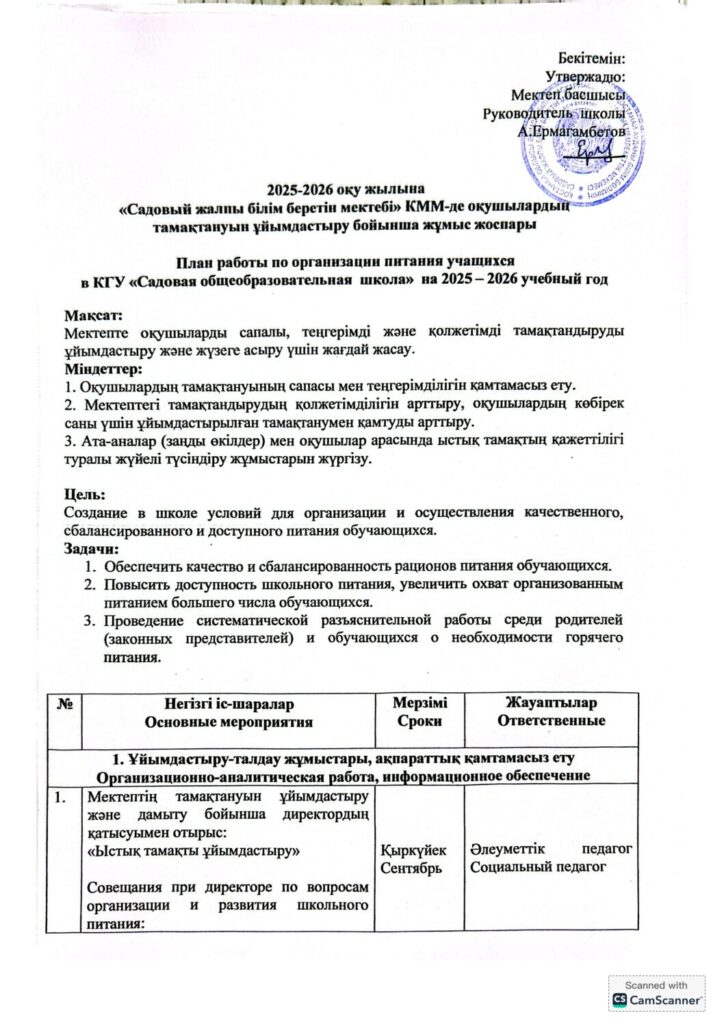 Бекітемін:
Утверждаю:
Мектеп басшысы
Руководитель школы
А.Ермагамбетов

2025-2026 оқу жылына
«Садовый жалпы білім беретін мектебі» КММ-де оқушылардың тамақтануын ұйымдастыру бойынша жұмыс жоспары

План работы по организации питания учащихся
в КГУ «Садовая общеобразовательная школа» на 2025 – 2026 учебный год

Мақсат:
Мектепте оқушыларды сапалы, теңгерімді және қолжетімді тамақтандыруды ұйымдастыру және жүзеге асыру үшін жағдай жасау.
Міндеттер:
1. Оқушылардың тамақтануының сапасы мен теңгерімділігін қамтамасыз ету.
2. Мектептегі тамақтандырудың қолжетімділігін арттыру, оқушылардың көбірек саны үшін ұйымдастырылған тамақтанумен қамтуды арттыру.
3. Ата-аналар (заңды өкілдер) мен оқушылар арасында ыстық тамақтың қажеттілігі туралы жүйелі түсіндіру жұмыстарын жүргізу.

Цель:
Создание в школе условий для организации и осуществления качественного, сбалансированного и доступного питания обучающихся.
Задачи:
1. Обеспечить качество и сбалансированность рационов питания обучающихся.
2. Повысить доступность школьного питания, увеличить охват организованным питанием большего числа обучающихся.
3. Проведение систематической разъяснительной работы среди родителей (законных представителей) и обучающихся о необходимости горячего питания.

| № | Негізгі іс-шаралар Основные мероприятия | Мерзімі Сроки | Жауаптылар Ответственные |
|---|---|---|---|
| 1. Ұйымдастыру-талдау жұмыстары, ақпараттық қамтамасыз ету Организационно-аналитическая работа, информационное обеспечение | | | |
| 1. | Мектептің тамақтануын ұйымдастыру және дамыту бойынша директордың қатысуымен отырыс: «Ыстық тамақты ұйымдастыру» Совещания при директоре по вопросам организации и развития школьного питания: | Қыркүйек Сентябрь | Әлеуметтік педагог Социальный педагог |

Scanned with CamScanner